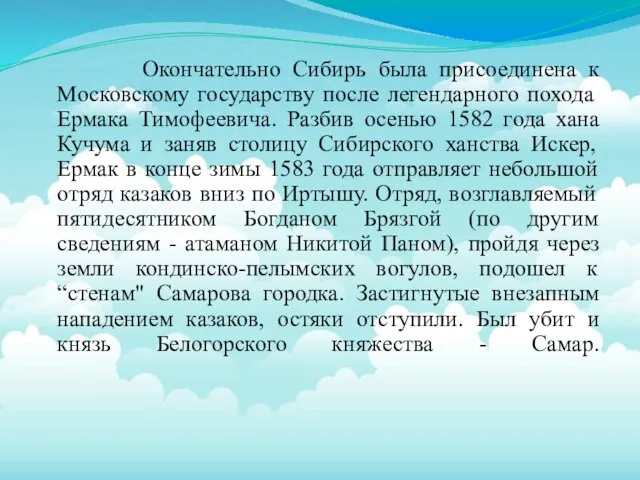 Окончательно Сибирь была присоединена к Московскому государству после легендарного похода Ермака Тимофеевича. Разбив осенью 1582 года хана Кучума и заняв столицу Сибирского ханства Искер, Ермак в конце зимы 1583 года отправляет небольшой отряд казаков вниз по Иртышу. Отряд, возглавляемый пятидесятником Богданом Брязгой (по другим сведениям - атаманом Никитой Паном), пройдя через земли кондинско-пелымских вогулов, подошел к “стенам" Самарова городка. Застигнутые внезапным нападением казаков, остяки отступили. Был убит и князь Белогорского княжества - Самар.